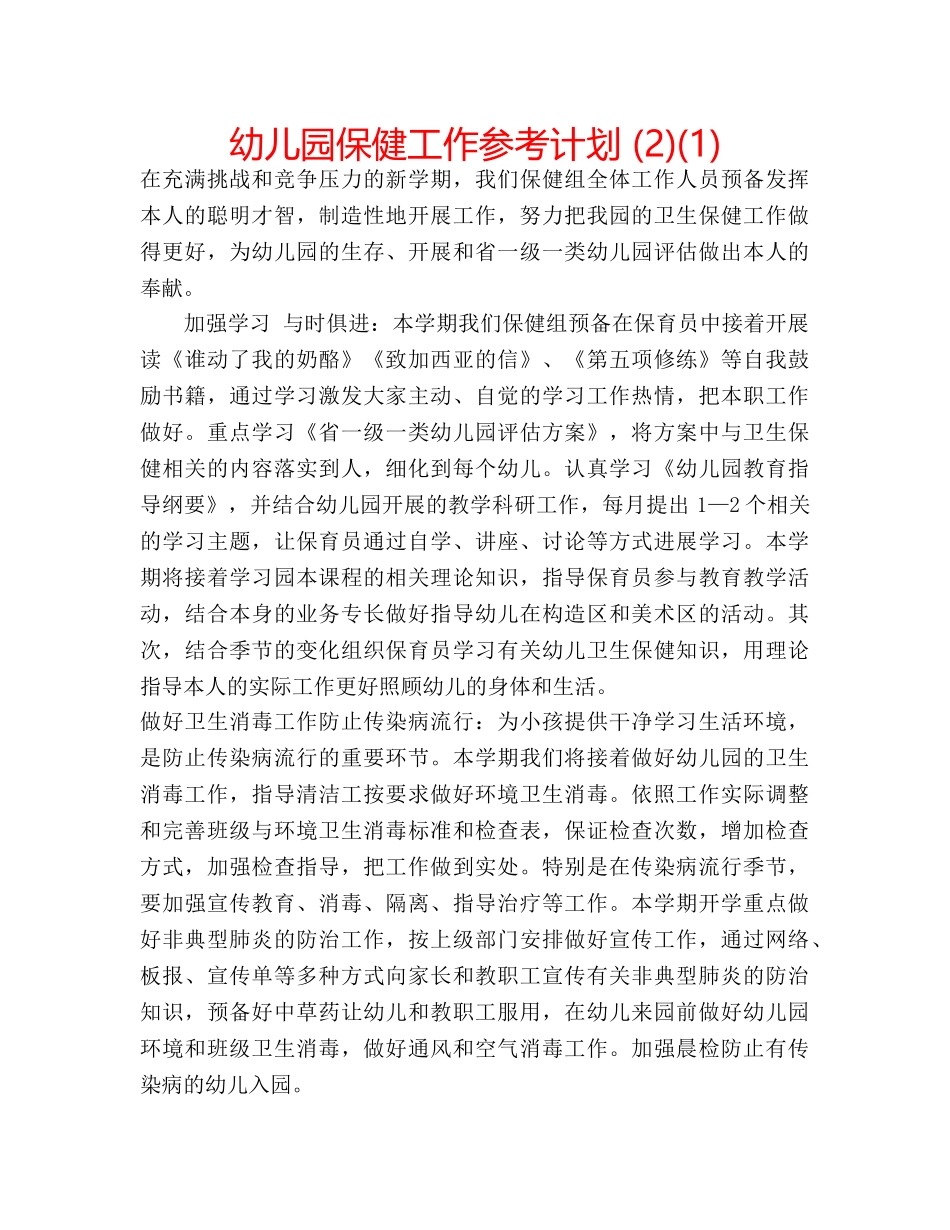 幼儿园保健工作参考计划 (2)(1)

在充满挑战和竞争压力的新学期，我们保健组全体工作人员预备发挥本人的聪明才智，制造性地开展工作，努力把我园的卫生保健工作做得更好，为幼儿园的生存、开展和省一级一类幼儿园评估做出本人的奉献。

加强学习 与时俱进：本学期我们保健组预备在保育员中接着开展读《谁动了我的奶酪》《致加西亚的信》、《第五项修练》等自我鼓励书籍，通过学习激发大家主动、自觉的学习工作热情，把本职工作做好。重点学习《省一级一类幼儿园评估方案》，将方案中与卫生保健相关的内容落实到人，细化到每个幼儿。认真学习《幼儿园教育指导纲要》，并结合幼儿园开展的教学科研工作，每月提出 1—2 个相关的学习主题，让保育员通过自学、讲座、讨论等方式进展学习。本学期将接着学习园本课程的相关理论知识，指导保育员参与教育教学活动，结合本身的业务专长做好指导幼儿在构造区和美术区的活动。其次，结合季节的变化组织保育员学习有关幼儿卫生保健知识，用理论指导本人的实际工作更好照顾幼儿的身体和生活。

做好卫生消毒工作防止传染病流行：为小孩提供干净学习生活环境，是防止传染病流行的重要环节。本学期我们将接着做好幼儿园的卫生消毒工作，指导清洁工按要求做好环境卫生消毒。依照工作实际调整和完善班级与环境卫生消毒标准和检查表，保证检查次数，增加检查方式，加强检查指导，把工作做到实处。特别是在传染病流行季节，要加强宣传教育、消毒、隔离、指导治疗等工作。本学期开学重点做好非典型肺炎的防治工作，按上级部门安排做好宣传工作，通过网络、板报、宣传单等多种方式向家长和教职工宣传有关非典型肺炎的防治知识，预备好中草药让幼儿和教职工服用，在幼儿来园前做好幼儿园环境和班级卫生消毒，做好通风和空气消毒工作。加强晨检防止有传染病的幼儿入园。